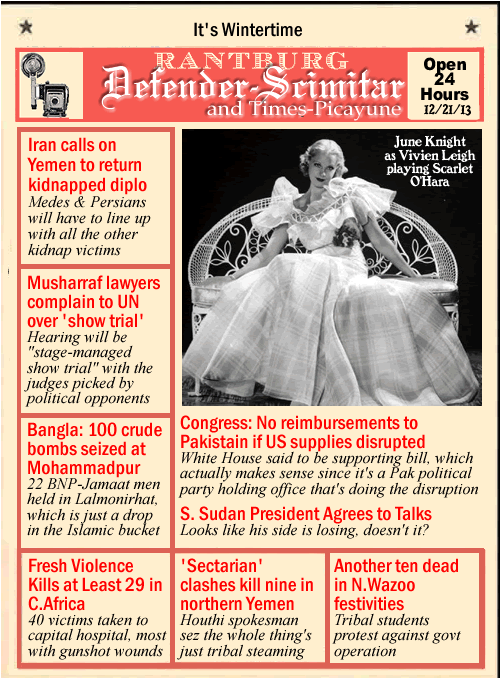 It's Wintertime

RANTBURG
Defender-Scimitar
and Times-Picayune

Open 24 Hours
12/21/13

Iran calls on Yemen to return kidnapped diplo
Medes & Persians will have to line up with all the other kidnap victims

Musharraf lawyers complain to UN over 'show trial'
Hearing will be "stage-managed show trial" with the judges picked by political opponents

Bangla: 100 crude bombs seized at Mohammadpur
22 BNP-Jamaat men held in Lalmonirhat, which is just a drop in the Islamic bucket

June Knight as Vivien Leigh playing Scarlet O'Hara

Congress: No reimbursements to Pakistain if US supplies disrupted
White House said to be supporting bill, which actually makes sense since it's a Pak political party holding office that's doing the disruption

S. Sudan President Agrees to Talks
Looks like his side is losing, doesn't it?

Fresh Violence Kills at Least 29 in C.Africa
40 victims taken to capital hospital, most with gunshot wounds

'Sectarian' clashes kill nine in northern Yemen
Houthi spokesman sez the whole thing's just tribal steaming

Another ten dead in N.Wazoo festivities
Tribal students protest against govt operation